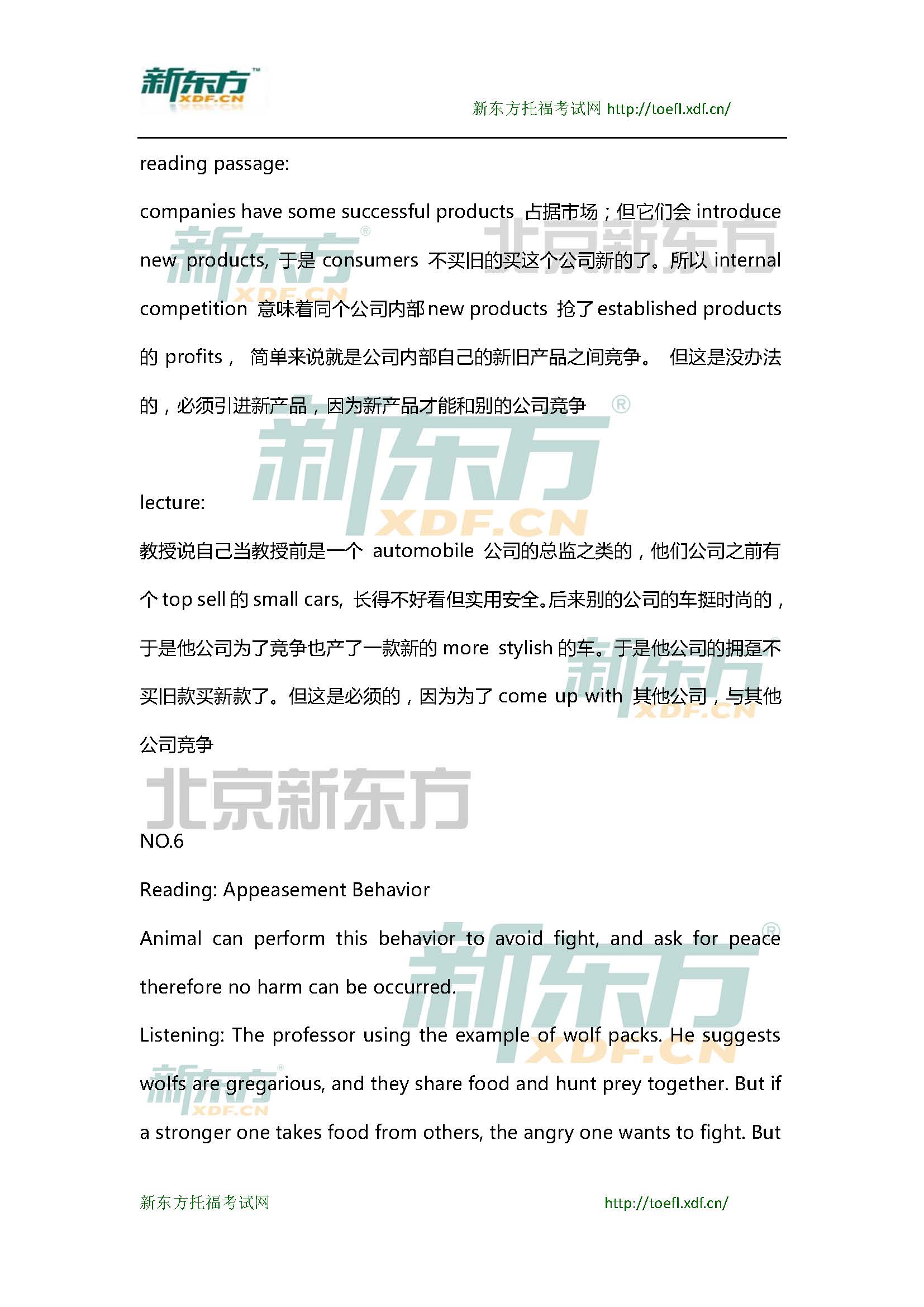 新东方 XDF.CN

新东方托福考试网 http://toefl.xdf.cn/

reading passage:

companies have some successful products 占据市场；但它们会 introduce new products, 于是 consumers 不买旧的买这个公司新的了。所以 internal competition 意味着同个公司内部 new products 抢了 established products 的 profits， 简单来说就是公司内部自己的新旧产品之间竞争。 但这是没办法的，必须引进新产品，因为新产品才能和别的公司竞争

lecture:

教授说自己当教授前是一个 automobile 公司的总监之类的，他们公司之前有个 top sell 的 small cars, 长得不好看但实用安全。后来别的公司的车挺时尚的，于是他公司为了竞争也产了一款新的 more stylish 的车。于是他公司的拥趸不买旧款买新款了。但这是必须的，因为为了 come up with 其他公司，与其他公司竞争

北京新东方

NO.6

Reading: Appeasement Behavior

Animal can perform this behavior to avoid fight, and ask for peace therefore no harm can be occurred.

Listening: The professor using the example of wolf packs. He suggests wolfs are gregarious, and they share food and hunt prey together. But if a stronger one takes food from others, the angry one wants to fight. But

新东方托福考试网 http://toefl.xdf.cn/